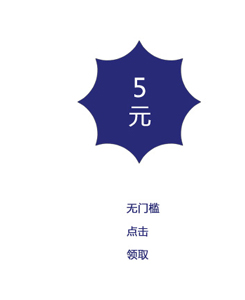 5
元

无门槛

点击

领取